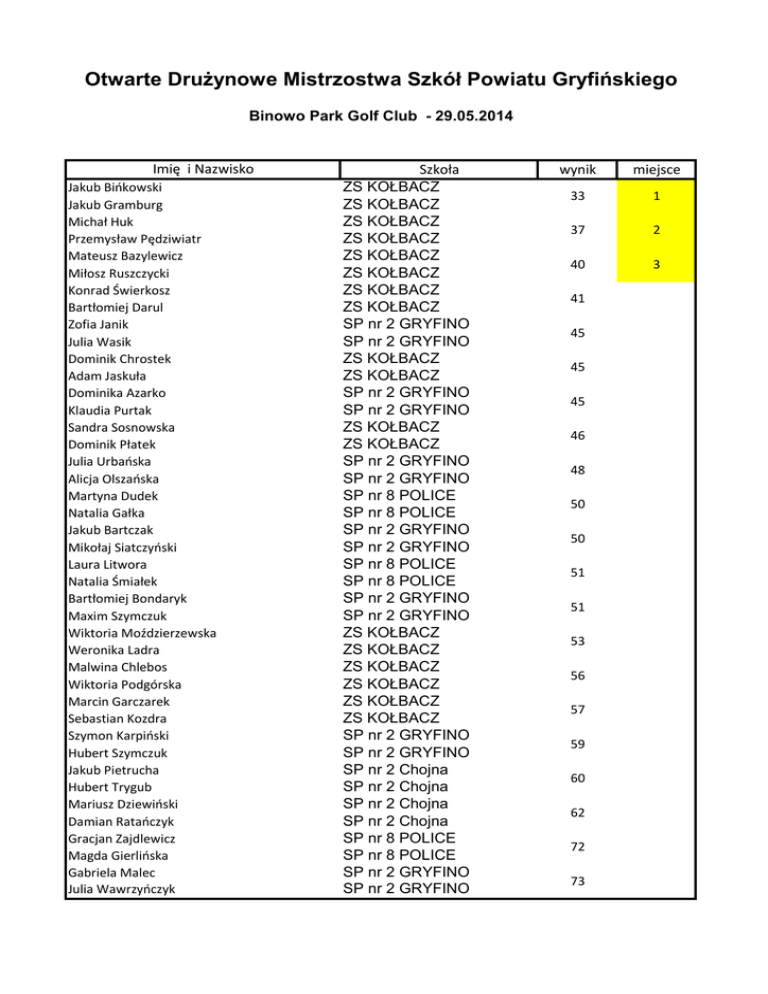 Otwarte Drużynowe Mistrzostwa Szkół Powiatu Gryfińskiego

Binowo Park Golf Club - 29.05.2014

| Imię i Nazwisko | Szkoła | wynik | miejsce |
|---|---|---|---|
| Jakub Bińkowski | ZS KOŁBACZ | 33 | 1 |
| Jakub Gramburg | ZS KOŁBACZ | | |
| Michał Huk | ZS KOŁBACZ | 37 | 2 |
| Przemysław Pędziwiatr | ZS KOŁBACZ | | |
| Mateusz Bazylewicz | ZS KOŁBACZ | 40 | 3 |
| Miłosz Ruszczycki | ZS KOŁBACZ | | |
| Konrad Świerkosz | ZS KOŁBACZ | 41 | |
| Bartłomiej Darul | ZS KOŁBACZ | | |
| Zofia Janik | SP nr 2 GRYFINO | 45 | |
| Julia Wasik | SP nr 2 GRYFINO | | |
| Dominik Chrostek | ZS KOŁBACZ | 45 | |
| Adam Jaskuła | ZS KOŁBACZ | | |
| Dominika Azarko | SP nr 2 GRYFINO | 45 | |
| Klaudia Purtak | SP nr 2 GRYFINO | | |
| Sandra Sosnowska | ZS KOŁBACZ | 46 | |
| Dominik Płatek | ZS KOŁBACZ | | |
| Julia Urbańska | SP nr 2 GRYFINO | 48 | |
| Alicja Olszańska | SP nr 2 GRYFINO | | |
| Martyna Dudek | SP nr 8 POLICE | 50 | |
| Natalia Gałka | SP nr 8 POLICE | | |
| Jakub Bartczak | SP nr 2 GRYFINO | 50 | |
| Mikołaj Siatczyński | SP nr 2 GRYFINO | | |
| Laura Litwora | SP nr 8 POLICE | 51 | |
| Natalia Śmiałek | SP nr 8 POLICE | | |
| Bartłomiej Bondaryk | SP nr 2 GRYFINO | 51 | |
| Maxim Szymczuk | SP nr 2 GRYFINO | | |
| Wiktoria Moździerzewska | ZS KOŁBACZ | 53 | |
| Weronika Ladra | ZS KOŁBACZ | | |
| Malwina Chlebos | ZS KOŁBACZ | 56 | |
| Wiktoria Podgórska | ZS KOŁBACZ | | |
| Marcin Garczarek | ZS KOŁBACZ | 57 | |
| Sebastian Kozdra | ZS KOŁBACZ | | |
| Szymon Karpiński | SP nr 2 GRYFINO | 59 | |
| Hubert Szymczuk | SP nr 2 GRYFINO | | |
| Jakub Pietrucha | SP nr 2 Chojna | 60 | |
| Hubert Trygub | SP nr 2 Chojna | | |
| Mariusz Dziewiński | SP nr 2 Chojna | 62 | |
| Damian Ratańczyk | SP nr 2 Chojna | | |
| Gracjan Zajdlewicz | SP nr 8 POLICE | 72 | |
| Magda Gierlińska | SP nr 8 POLICE | | |
| Gabriela Malec | SP nr 2 GRYFINO | 73 | |
| Julia Wawrzyńczyk | SP nr 2 GRYFINO | | |